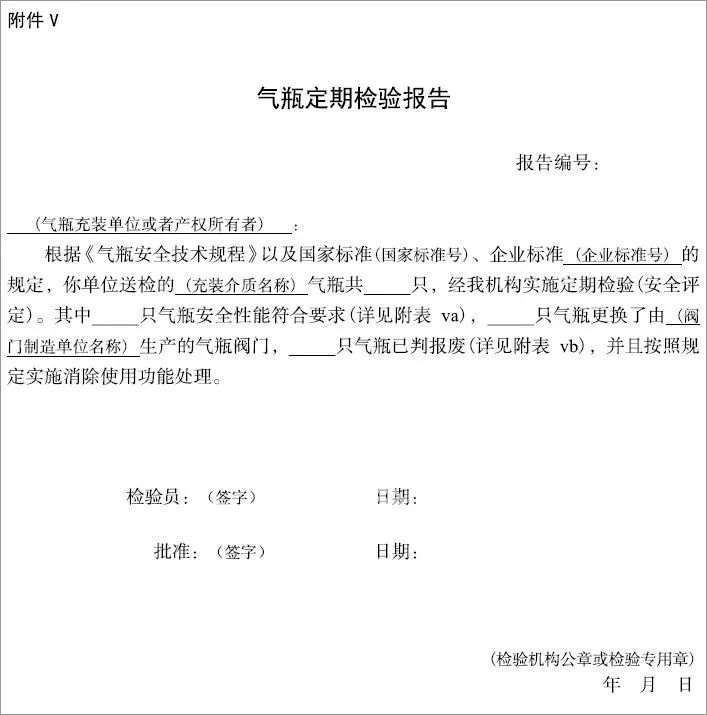 附件 V

气瓶定期检验报告

报告编号:

（气瓶充装单位或者产权所有者）：

根据《气瓶安全技术规程》以及国家标准(国家标准号)、企业标准（企业标准号）的规定，你单位送检的（充装介质名称）气瓶共_____只，经我机构实施定期检验(安全评定)。其中_____只气瓶安全性能符合要求(详见附表 va)，_____只气瓶更换了由（阀门制造单位名称）生产的气瓶阀门，_____只气瓶已判报废(详见附表 vb)，并且按照规定实施消除使用功能处理。

检验员：（签字） 日期：

批准：（签字） 日期：

(检验机构公章或检验专用章)
年 月 日